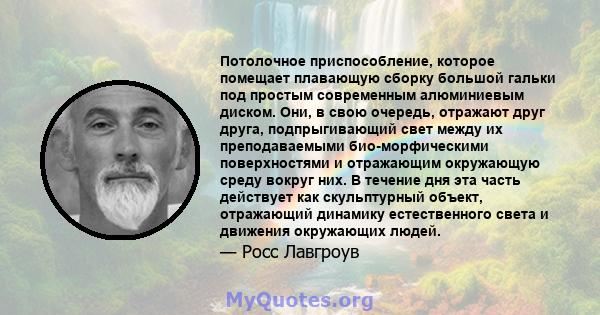 Потолочное приспособление, которое помещает плавающую сборку большой гальки под простым современным алюминиевым диском. Они, в свою очередь, отражают друг друга, подпрыгивающий свет между их преподаваемыми био-морфическими поверхностями и отражающим окружающую среду вокруг них. В течение дня эта часть действует как скульптурный объект, отражающий динамику естественного света и движения окружающих людей.
— Росс Лавгроув

MyQuotes.org